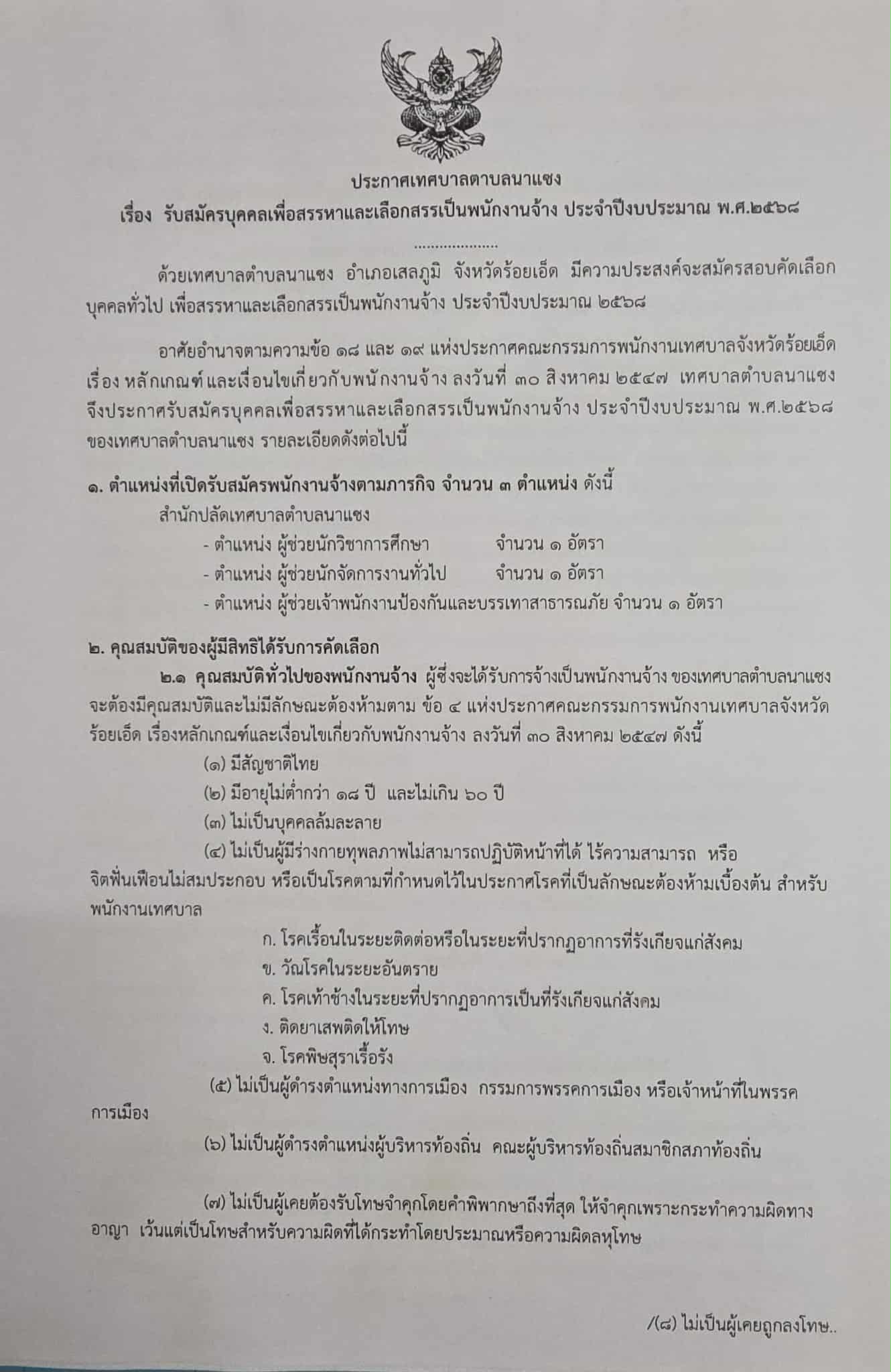 ประกาศเทศบาลตาบลนาแซง

เรื่อง รับสมัครบุคคลเพื่อสรรหาและเลือกสรรเป็นพนักงานจ้าง ประจำปีงบประมาณ พ.ศ.๒๕๖๘

....................

ด้วยเทศบาลตำบลนาแซง อำเภอเสลภูมิ จังหวัดร้อยเอ็ด มีความประสงค์จะสมัครสอบคัดเลือกบุคคลทั่วไป เพื่อสรรหาและเลือกสรรเป็นพนักงานจ้าง ประจำปีงบประมาณ ๒๕๖๘

อาศัยอำนาจตามความข้อ ๑๘ และ ๑๙ แห่งประกาศคณะกรรมการพนักงานเทศบาลจังหวัดร้อยเอ็ด เรื่อง หลักเกณฑ์และเงื่อนไขเกี่ยวกับพนักงานจ้าง ลงวันที่ ๓๐ สิงหาคม ๒๕๔๗ เทศบาลตำบลนาแซง จึงประกาศรับสมัครบุคคลเพื่อสรรหาและเลือกสรรเป็นพนักงานจ้าง ประจำปีงบประมาณ พ.ศ.๒๕๖๘ ของเทศบาลตำบลนาแซง รายละเอียดดังต่อไปนี้

๑. ตำแหน่งที่เปิดรับสมัครพนักงานจ้างตามภารกิจ จำนวน ๓ ตำแหน่ง ดังนี้

สำนักปลัดเทศบาลตำบลนาแซง

- ตำแหน่ง ผู้ช่วยนักวิชาการศึกษา จำนวน ๑ อัตรา
- ตำแหน่ง ผู้ช่วยนักจัดการงานทั่วไป จำนวน ๑ อัตรา
- ตำแหน่ง ผู้ช่วยเจ้าพนักงานป้องกันและบรรเทาสาธารณภัย จำนวน ๑ อัตรา

๒. คุณสมบัติของผู้มีสิทธิได้รับการคัดเลือก

๒.๑ คุณสมบัติทั่วไปของพนักงานจ้าง ผู้ซึ่งจะได้รับการจ้างเป็นพนักงานจ้าง ของเทศบาลตำบลนาแซง จะต้องมีคุณสมบัติและไม่มีลักษณะต้องห้ามตาม ข้อ ๔ แห่งประกาศคณะกรรมการพนักงานเทศบาลจังหวัดร้อยเอ็ด เรื่องหลักเกณฑ์และเงื่อนไขเกี่ยวกับพนักงานจ้าง ลงวันที่ ๓๐ สิงหาคม ๒๕๔๗ ดังนี้

(๑) มีสัญชาติไทย

(๒) มีอายุไม่ต่ำกว่า ๑๘ ปี และไม่เกิน ๖๐ ปี

(๓) ไม่เป็นบุคคลล้มละลาย

(๔) ไม่เป็นผู้มีร่างกายทุพลภาพไม่สามารถปฏิบัติหน้าที่ได้ ไร้ความสามารถ หรือจิตฟั่นเฟือนไม่สมประกอบ หรือเป็นโรคตามที่กำหนดไว้ในประกาศโรคที่เป็นลักษณะต้องห้ามเบื้องต้น สำหรับพนักงานเทศบาล

ก. โรคเรื้อนในระยะติดต่อหรือในระยะที่ปรากฏอาการที่รังเกียจแก่สังคม

ข. วัณโรคในระยะอันตราย

ค. โรคเท้าช้างในระยะที่ปรากฏอาการเป็นที่รังเกียจแก่สังคม

ง. ติดยาเสพติดให้โทษ

จ. โรคพิษสุราเรื้อรัง

(๕) ไม่เป็นผู้ดำรงตำแหน่งทางการเมือง กรรมการพรรคการเมือง หรือเจ้าหน้าที่ในพรรคการเมือง

(๖) ไม่เป็นผู้ดำรงตำแหน่งผู้บริหารท้องถิ่น คณะผู้บริหารท้องถิ่นสมาชิกสภาท้องถิ่น

(๗) ไม่เป็นผู้เคยต้องรับโทษจำคุกโดยคำพิพากษาถึงที่สุด ให้จำคุกเพราะกระทำความผิดทางอาญา เว้นแต่เป็นโทษสำหรับความผิดที่ได้กระทำโดยประมาณหรือความผิดลหุโทษ

/(๘) ไม่เป็นผู้เคยถูกลงโทษ..